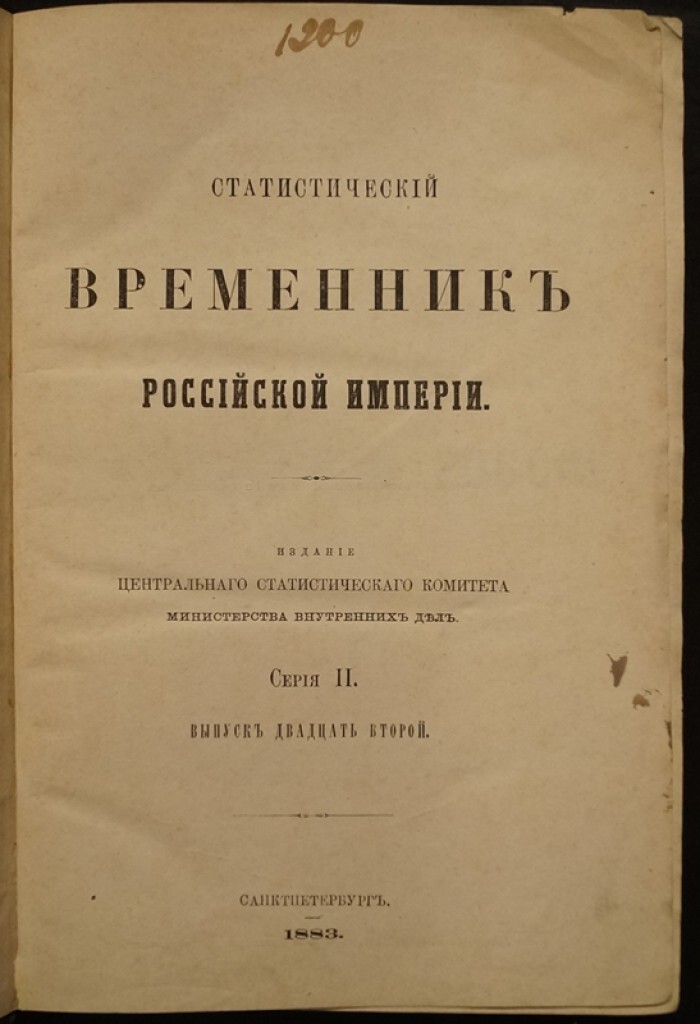 1200

СТАТИСТИЧЕСКІЙ

ВРЕМЕННИКЪ

РОССІЙСКОЙ ИМПЕРІИ.

ИЗДАНІЕ

ЦЕНТРАЛЬНАГО СТАТИСТИЧЕСКАГО КОМИТЕТА

МИНИСТЕРСТВА ВНУТРЕННИХЪ ДѢЛЪ.

Серія II.

ВЫПУСКЪ ДВАДЦАТЬ ВТОРОЙ.

САНКТПЕТЕРБУРГЪ.

1883.